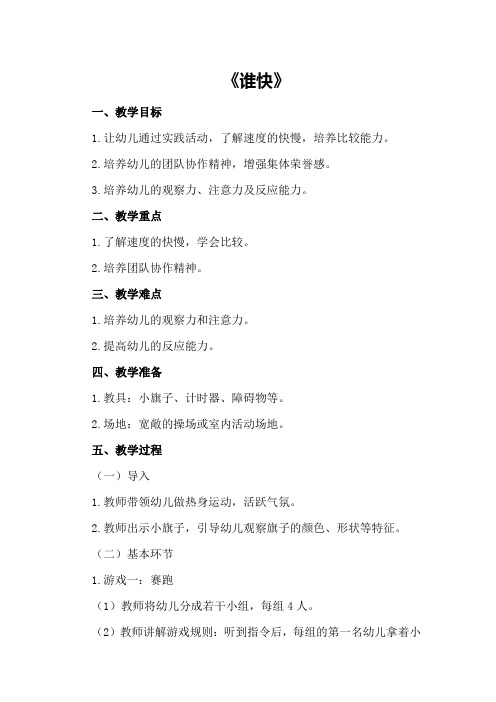 《谁快》

一、教学目标

1.让幼儿通过实践活动，了解速度的快慢，培养比较能力。

2.培养幼儿的团队协作精神，增强集体荣誉感。

3.培养幼儿的观察力、注意力及反应能力。

二、教学重点

1.了解速度的快慢，学会比较。

2.培养团队协作精神。

三、教学难点

1.培养幼儿的观察力和注意力。

2.提高幼儿的反应能力。

四、教学准备

1.教具：小旗子、计时器、障碍物等。

2.场地：宽敞的操场或室内活动场地。

五、教学过程

（一）导入

1.教师带领幼儿做热身运动，活跃气氛。

2.教师出示小旗子，引导幼儿观察旗子的颜色、形状等特征。

（二）基本环节

1.游戏一：赛跑

（1）教师将幼儿分成若干小组，每组 4 人。

（2）教师讲解游戏规则：听到指令后，每组的第一名幼儿拿着小